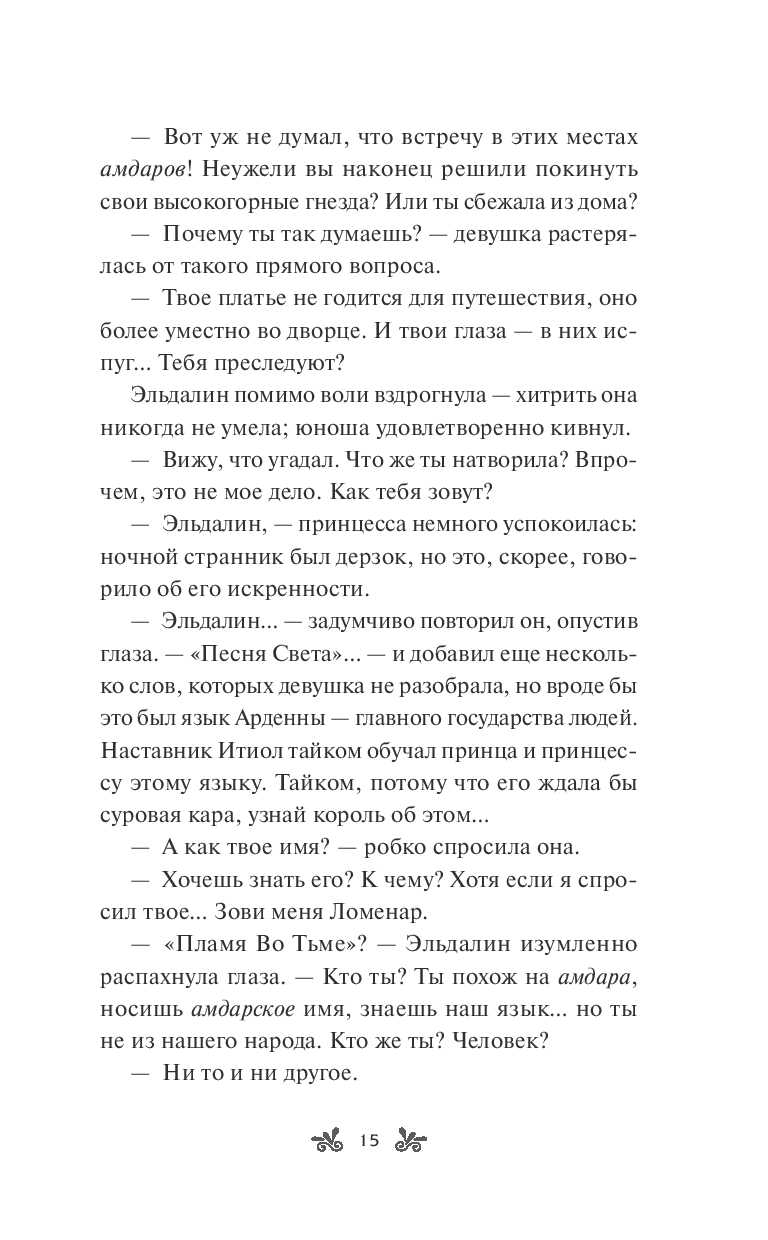 — Вот уж не думал, что встречу в этих местах амдаров! Неужели вы наконец решили покинуть свои высокогорные гнезда? Или ты сбежала из дома?

— Почему ты так думаешь? — девушка растерялась от такого прямого вопроса.

— Твое платье не годится для путешествия, оно более уместно во дворце. И твои глаза — в них испуг... Тебя преследуют?

Эльдалин помимо воли вздрогнула — хитрить она никогда не умела; юноша удовлетворенно кивнул.

— Вижу, что угадал. Что же ты натворила? Впрочем, это не мое дело. Как тебя зовут?

— Эльдалин, — принцесса немного успокоилась: ночной странник был дерзок, но это, скорее, говорило об его искренности.

— Эльдалин... — задумчиво повторил он, опустив глаза. — «Песня Света»... — и добавил еще несколько слов, которых девушка не разобрала, но вроде бы это был язык Арденны — главного государства людей. Наставник Итиол тайком обучал принца и принцессу этому языку. Тайком, потому что его ждала бы суровая кара, узнай король об этом...

— А как твое имя? — робко спросила она.

— Хочешь знать его? К чему? Хотя если я спросил твое... Зови меня Ломенар.

— «Пламя Во Тьме»? — Эльдалин изумленно распахнула глаза. — Кто ты? Ты похож на амдара, носишь амдарское имя, знаешь наш язык... но ты не из нашего народа. Кто же ты? Человек?

— Ни то и ни другое.

15